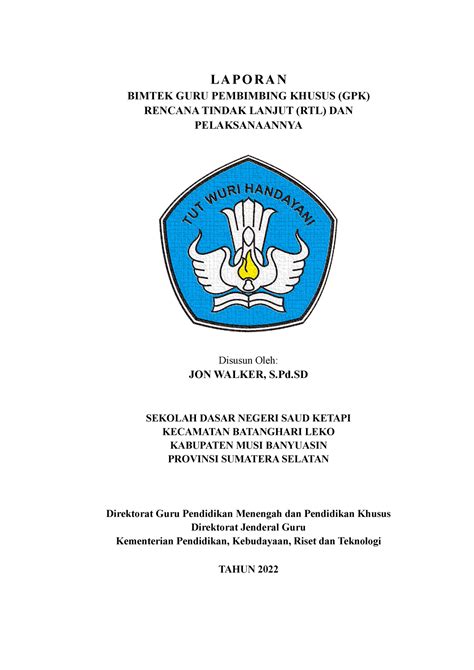 LAPORAN
BIMTEK GURU PEMBIMBING KHUSUS (GPK)
RENCANA TINDAK LANJUT (RTL) DAN
PELAKSANAANNYA

TUT WURI HANDAYANI

Disusun Oleh:
JON WALKER, S.Pd.SD

SEKOLAH DASAR NEGERI SAUD KETAPI
KECAMATAN BATANGHARI LEKO
KABUPATEN MUSI BANYUASIN
PROVINSI SUMATERA SELATAN

Direktorat Guru Pendidikan Menengah dan Pendidikan Khusus
Direktorat Jenderal Guru
Kementerian Pendidikan, Kebudayaan, Riset dan Teknologi

TAHUN 2022